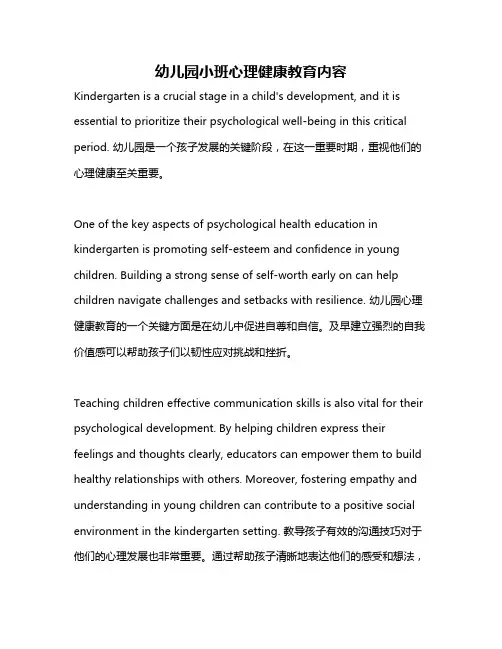 幼儿园小班心理健康教育内容

Kindergarten is a crucial stage in a child's development, and it is essential to prioritize their psychological well-being in this critical period. 幼儿园是一个孩子发展的关键阶段，在这一重要时期，重视他们的心理健康至关重要。

One of the key aspects of psychological health education in kindergarten is promoting self-esteem and confidence in young children. Building a strong sense of self-worth early on can help children navigate challenges and setbacks with resilience. 幼儿园心理健康教育的一个关键方面是在幼儿中促进自尊和自信。及早建立强烈的自我价值感可以帮助孩子们以韧性应对挑战和挫折。

Teaching children effective communication skills is also vital for their psychological development. By helping children express their feelings and thoughts clearly, educators can empower them to build healthy relationships with others. Moreover, fostering empathy and understanding in young children can contribute to a positive social environment in the kindergarten setting. 教导孩子有效的沟通技巧对于他们的心理发展也非常重要。通过帮助孩子清晰地表达他们的感受和想法，